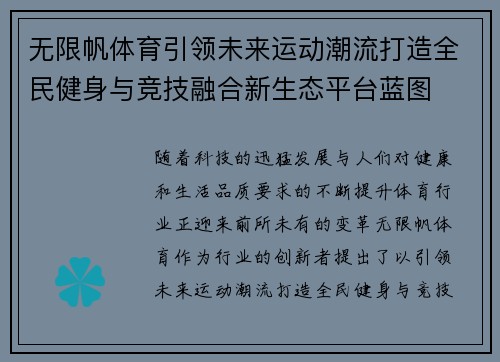 无限帆体育引领未来运动潮流打造全民健身与竞技融合新生态平台蓝图

随着科技的迅猛发展与人们对健康和生活品质要求的不断提升体育行业正迎来前所未有的变革无限帆体育作为行业的创新者提出了以引领未来运动潮流打造全民健身与竞技